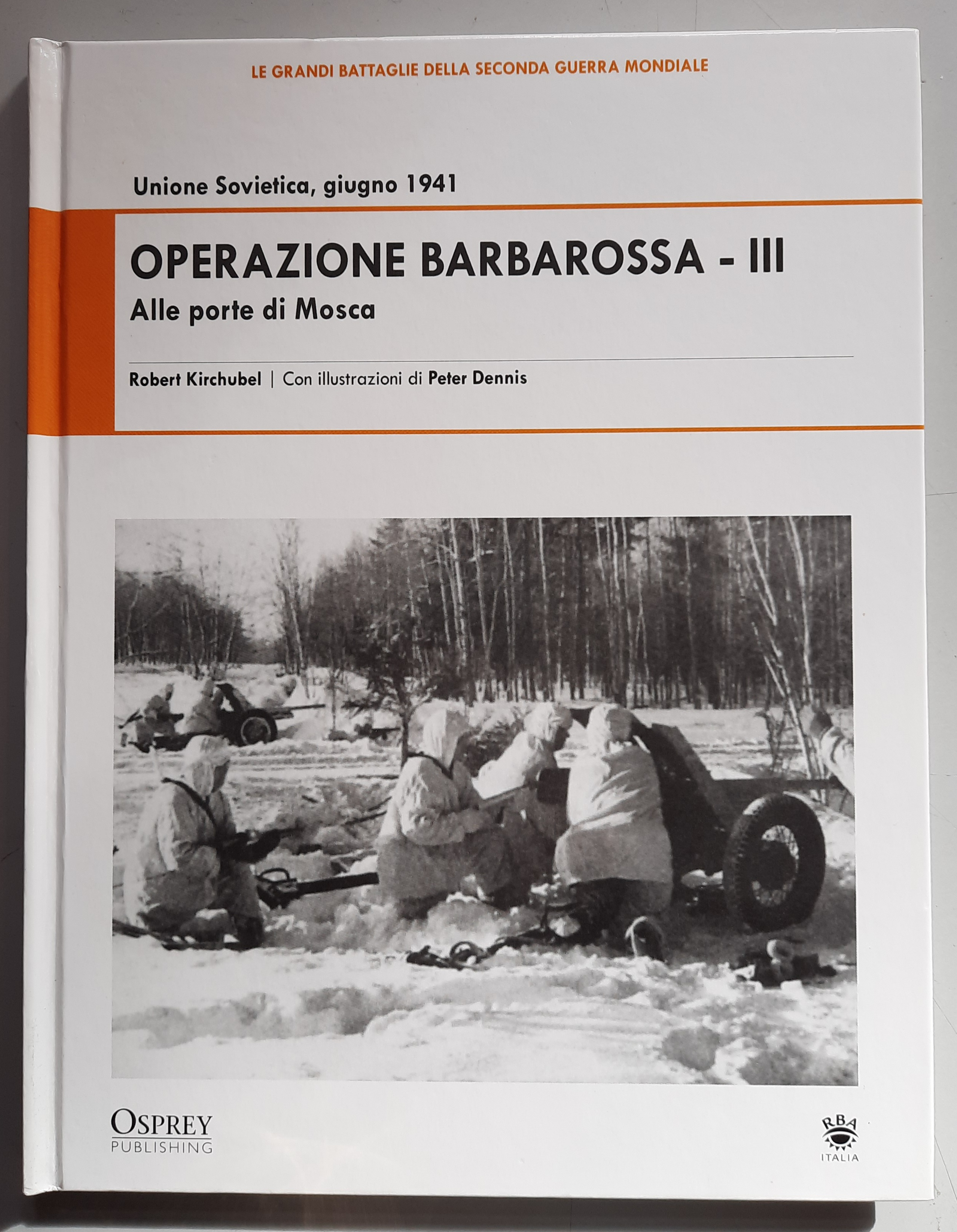 LE GRANDI BATTAGLIE DELLA SECONDA GUERRA MONDIALE

Unione Sovietica, giugno 1941

OPERAZIONE BARBAROSSA - III

Alle porte di Mosca

Robert Kirchubel | Con illustrazioni di Peter Dennis

OSPREY
PUBLISHING

RBA
ITALIA